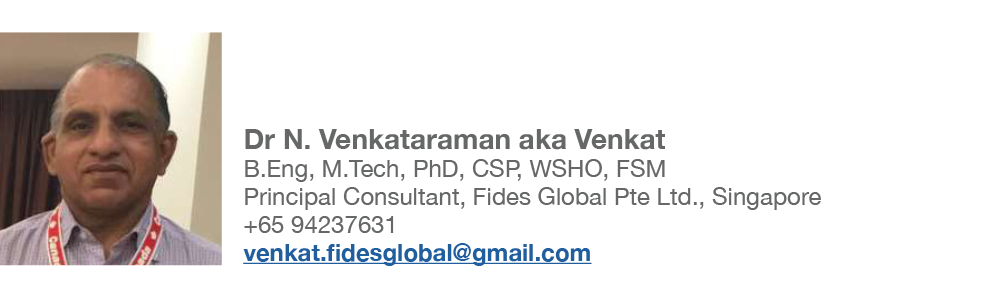 Dr N. Venkataraman aka Venkat
B.Eng, M.Tech, PhD, CSP, WSHO, FSM
Principal Consultant, Fides Global Pte Ltd., Singapore
+65 94237631
venkat.fidesglobal@gmail.com